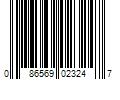 0 86569 02324 7